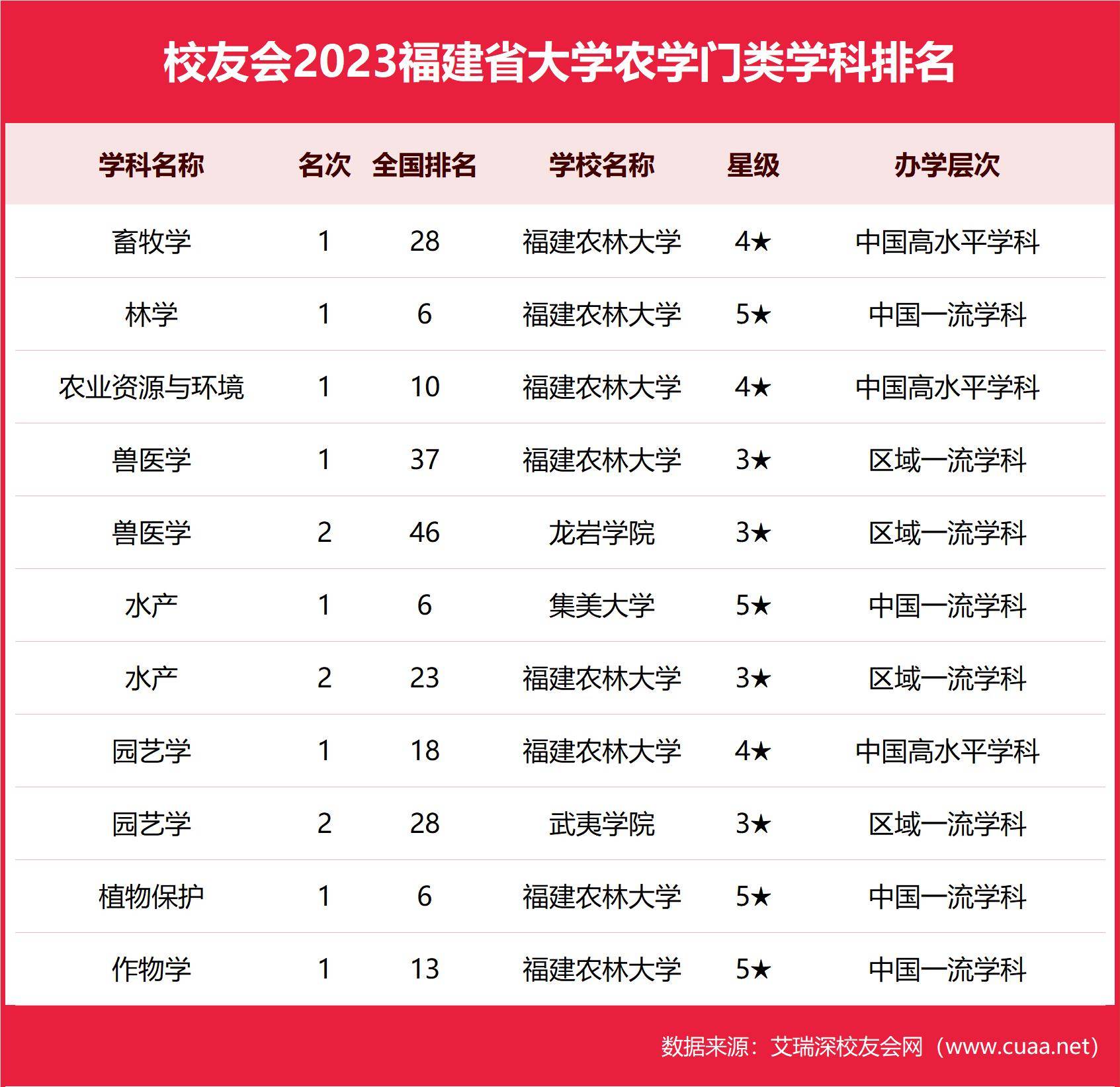 校友会2023福建省大学农学门类学科排名

| 学科名称 | 名次 | 全国排名 | 学校名称 | 星级 | 办学层次 |
|---|---|---|---|---|---|
| 畜牧学 | 1 | 28 | 福建农林大学 | 4★ | 中国高水平学科 |
| 林学 | 1 | 6 | 福建农林大学 | 5★ | 中国一流学科 |
| 农业资源与环境 | 1 | 10 | 福建农林大学 | 4★ | 中国高水平学科 |
| 兽医学 | 1 | 37 | 福建农林大学 | 3★ | 区域一流学科 |
| 兽医学 | 2 | 46 | 龙岩学院 | 3★ | 区域一流学科 |
| 水产 | 1 | 6 | 集美大学 | 5★ | 中国一流学科 |
| 水产 | 2 | 23 | 福建农林大学 | 3★ | 区域一流学科 |
| 园艺学 | 1 | 18 | 福建农林大学 | 4★ | 中国高水平学科 |
| 园艺学 | 2 | 28 | 武夷学院 | 3★ | 区域一流学科 |
| 植物保护 | 1 | 6 | 福建农林大学 | 5★ | 中国一流学科 |
| 作物学 | 1 | 13 | 福建农林大学 | 5★ | 中国一流学科 |

数据来源：艾瑞深校友会网（www.cuaa.net）